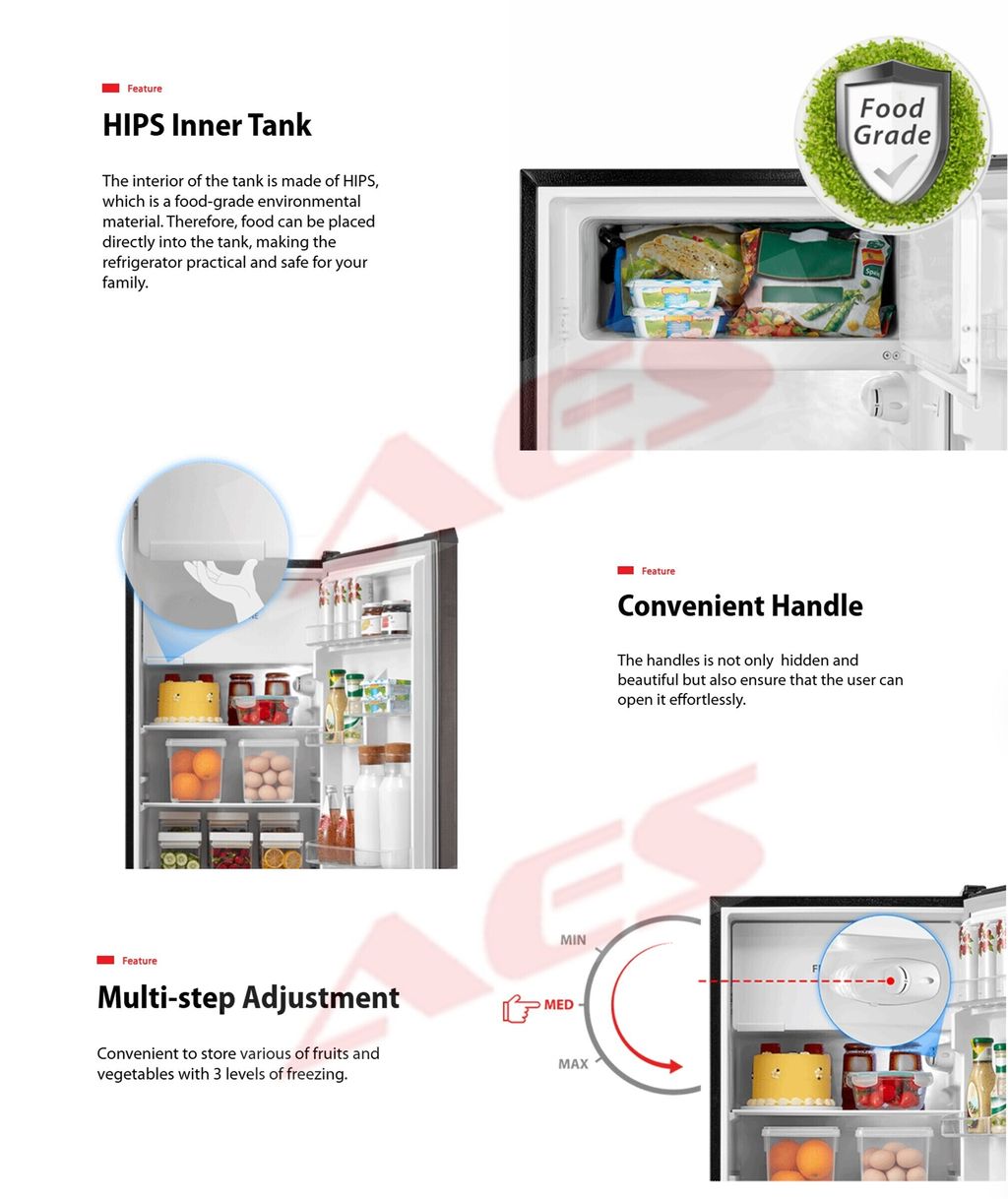 Feature

HIPS Inner Tank

The interior of the tank is made of HIPS, which is a food-grade environmental material. Therefore, food can be placed directly into the tank, making the refrigerator practical and safe for your family.

Food Grade

Feature

Convenient Handle

The handles is not only  hidden and beautiful but also ensure that the user can open it effortlessly.

Feature

Multi-step Adjustment

Convenient to store various of fruits and vegetables with 3 levels of freezing.

MIN

MED

MAX

AES